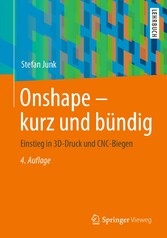 LEHRBUCH

Stefan Junk

Onshape – kurz und bündig

Einstieg in 3D-Druck und CNC-Biegen

4. Auflage

Springer Vieweg